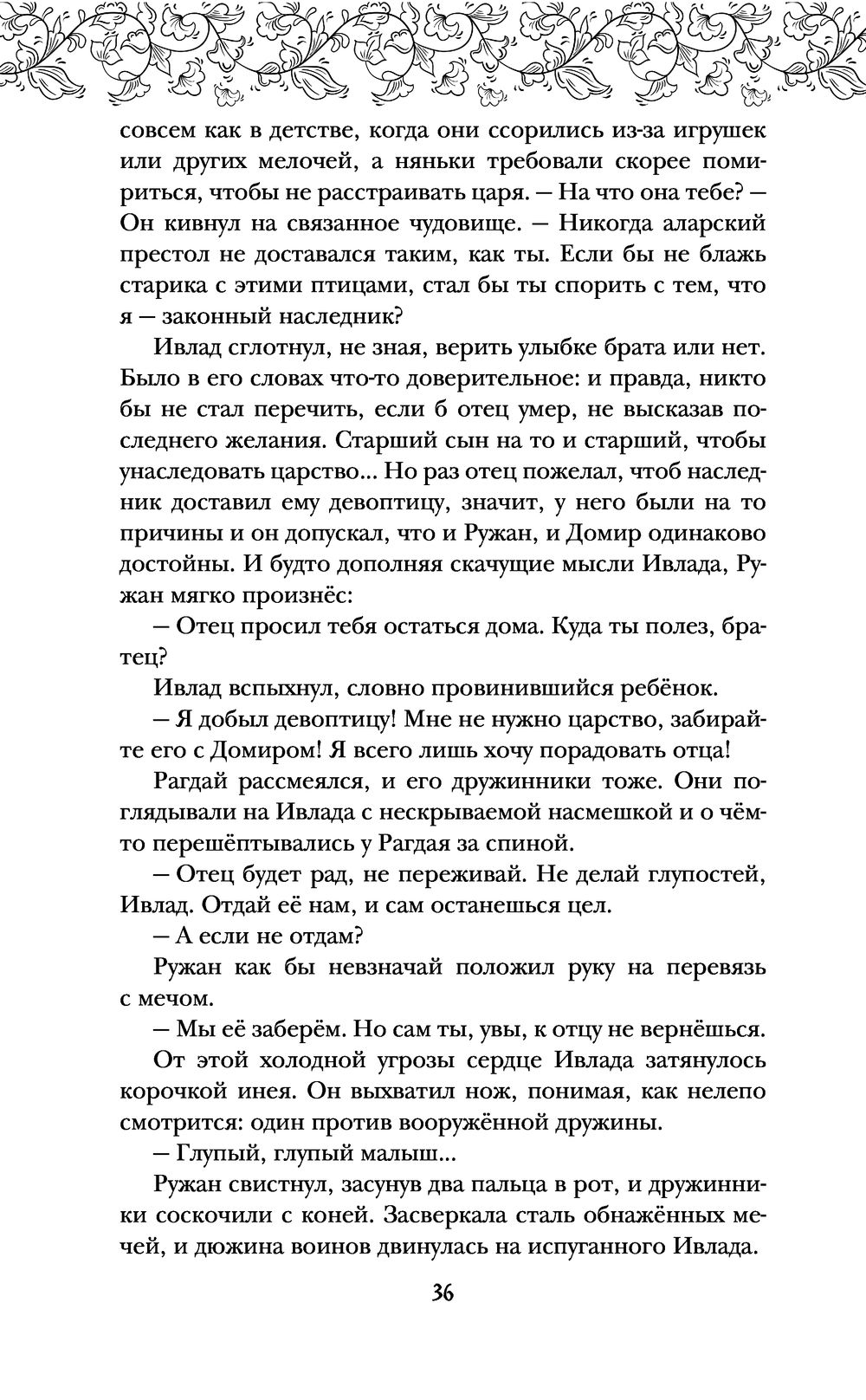 совсем как в детстве, когда они ссорились из-за игрушек или других мелочей, а няньки требовали скорее помириться, чтобы не расстраивать царя. — На что она тебе? — Он кивнул на связанное чудовище. — Никогда аларский престол не доставался таким, как ты. Если бы не блажь старика с этими птицами, стал бы ты спорить с тем, что я — законный наследник?

Ивлад сглотнул, не зная, верить улыбке брата или нет. Было в его словах что-то доверительное: и правда, никто бы не стал перечить, если б отец умер, не высказав последнего желания. Старший сын на то и старший, чтобы унаследовать царство... Но раз отец пожелал, чтоб наследник доставил ему девоптицу, значит, у него были на то причины и он допускал, что и Ружан, и Домир одинаково достойны. И будто дополняя скачущие мысли Ивлада, Ружан мягко произнёс:

— Отец просил тебя остаться дома. Куда ты полез, братец?

Ивлад вспыхнул, словно провинившийся ребёнок.

— Я добыл девоптицу! Мне не нужно царство, забирайте его с Домиром! Я всего лишь хочу порадовать отца!

Рагдай рассмеялся, и его дружинники тоже. Они поглядывали на Ивлада с нескрываемой насмешкой и о чём-то перешёптывались у Рагдая за спиной.

— Отец будет рад, не переживай. Не делай глупостей, Ивлад. Отдай её нам, и сам останешься цел.

— А если не отдам?

Ружан как бы невзначай положил руку на перевязь с мечом.

— Мы её заберём. Но сам ты, увы, к отцу не вернёшься.

От этой холодной угрозы сердце Ивлада затянулось корочкой инея. Он выхватил нож, понимая, как нелепо смотрится: один против вооружённой дружины.

— Глупый, глупый малыш...

Ружан свистнул, засунув два пальца в рот, и дружинники соскочили с коней. Засверкала сталь обнажённых мечей, и дюжина воинов двинулась на испуганного Ивлада.

36